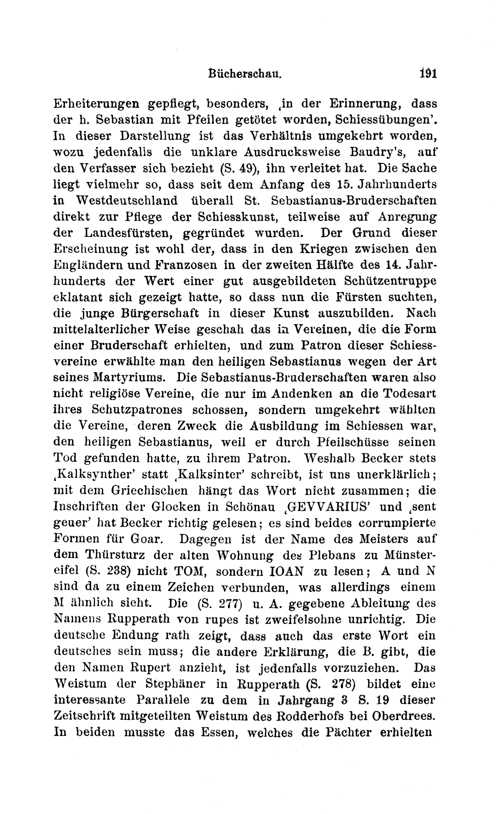 Bücherschau. 191

Erheiterungen gepflegt, besonders, ‚in der Erinnerung, dass der h. Sebastian mit Pfeilen getötet worden, Schiessübungen'. In dieser Darstellung ist das Verhältnis umgekehrt worden, wozu jedenfalls die unklare Ausdrucksweise Baudry's, auf den Verfasser sich bezieht (S. 49), ihn verleitet hat. Die Sache liegt vielmehr so, dass seit dem Anfang des 15. Jahrhunderts in Westdeutschland überall St. Sebastianus-Bruderschaften direkt zur Pflege der Schiesskunst, teilweise auf Anregung der Landesfürsten, gegründet wurden. Der Grund dieser Erscheinung ist wohl der, dass in den Kriegen zwischen den Engländern und Franzosen in der zweiten Hälfte des 14. Jahrhunderts der Wert einer gut ausgebildeten Schützentruppe eklatant sich gezeigt hatte, so dass nun die Fürsten suchten, die junge Bürgerschaft in dieser Kunst auszubilden. Nach mittelalterlicher Weise geschah das in Vereinen, die die Form einer Bruderschaft erhielten, und zum Patron dieser Schiessvereine erwählte man den heiligen Sebastianus wegen der Art seines Martyriums. Die Sebastianus-Bruderschaften waren also nicht religiöse Vereine, die nur im Andenken an die Todesart ihres Schutzpatrones schossen, sondern umgekehrt wählten die Vereine, deren Zweck die Ausbildung im Schiessen war, den heiligen Sebastianus, weil er durch Pfeilschüsse seinen Tod gefunden hatte, zu ihrem Patron. Weshalb Becker stets ‚Kalksynther' statt ‚Kalksinter' schreibt, ist uns unerklärlich; mit dem Griechischen hängt das Wort nicht zusammen; die Inschriften der Glocken in Schönau ‚GEVVARIUS' und ‚sent geuer' hat Becker richtig gelesen; es sind beides corrumpierte Formen für Goar. Dagegen ist der Name des Meisters auf dem Thürsturz der alten Wohnung des Plebans zu Münstereifel (S. 238) nicht TOM, sondern IOAN zu lesen; A und N sind da zu einem Zeichen verbunden, was allerdings einem M ähnlich sieht. Die (S. 277) u. A. gegebene Ableitung des Namens Rupperath von rupes ist zweifelsohne unrichtig. Die deutsche Endung rath zeigt, dass auch das erste Wort ein deutsches sein muss; die andere Erklärung, die B. gibt, die den Namen Rupert anzieht, ist jedenfalls vorzuziehen. Das Weistum der Stephäner in Rupperath (S. 278) bildet eine interessante Parallele zu dem in Jahrgang 3 S. 19 dieser Zeitschrift mitgeteilten Weistum des Rodderhofs bei Oberdrees. In beiden musste das Essen, welches die Pächter erhielten